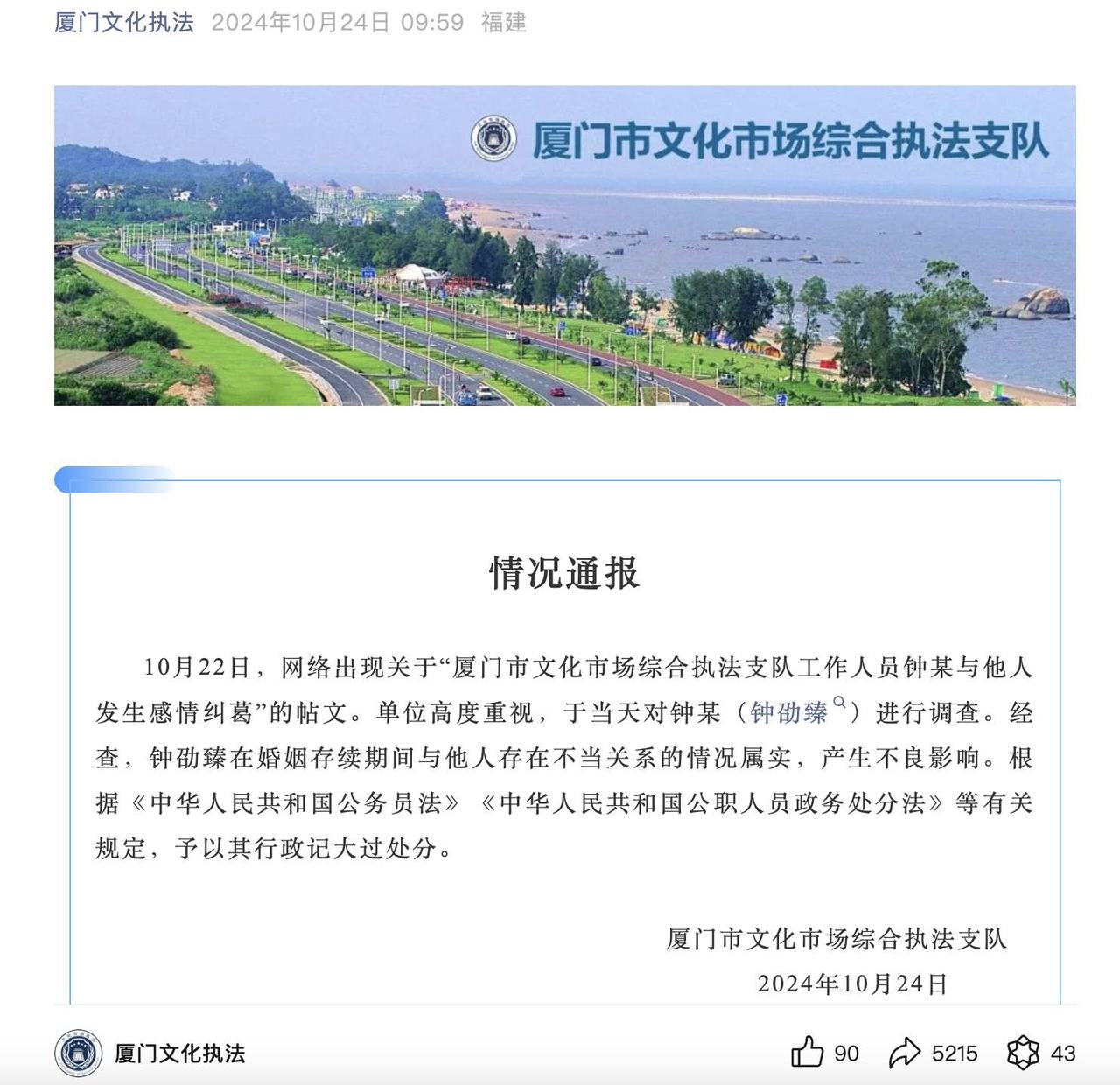 厦门文化执法 2024年10月24日 09:59 福建

厦门市文化市场综合执法支队

情况通报

10月22日，网络出现关于“厦门市文化市场综合执法支队工作人员钟某与他人发生感情纠葛”的帖文。单位高度重视，于当天对钟某（钟劭臻）进行调查。经查，钟劭臻在婚姻存续期间与他人存在不当关系的情况属实，产生不良影响。根据《中华人民共和国公务员法》《中华人民共和国公职人员政务处分法》等有关规定，予以其行政记大过处分。

厦门市文化市场综合执法支队
2024年10月24日

厦门文化执法 90 5215 43